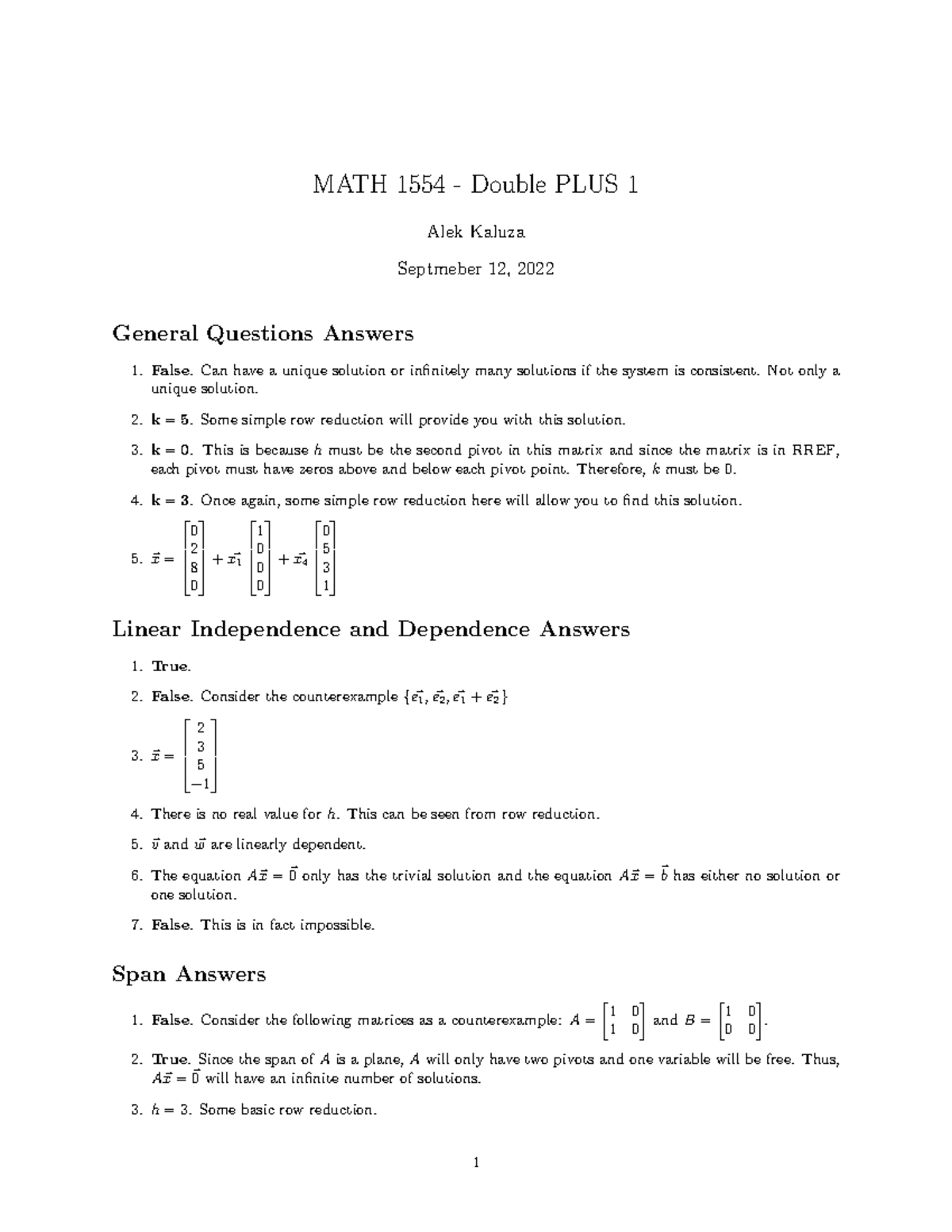 MATH 1554 - Double PLUS 1

Alek Kaluza

Septmeber 12, 2022

General Questions Answers

1. False. Can have a unique solution or infinitely many solutions if the system is consistent. Not only a unique solution.

2. k = 5. Some simple row reduction will provide you with this solution.

3. k = 0. This is because $h$ must be the second pivot in this matrix and since the matrix is in RREF, each pivot must have zeros above and below each pivot point. Therefore, $k$ must be 0.

4. k = 3. Once again, some simple row reduction here will allow you to find this solution.

5. $\vec{x} = \begin{bmatrix} 0 \\ 2 \\ 8 \\ 0 \end{bmatrix} + \vec{x_1} \begin{bmatrix} 1 \\ 0 \\ 0 \\ 0 \end{bmatrix} + \vec{x_4} \begin{bmatrix} 0 \\ 5 \\ 3 \\ 1 \end{bmatrix}$

Linear Independence and Dependence Answers

1. True.

2. False. Consider the counterexample $\{\vec{e_1}, \vec{e_2}, \vec{e_1} + \vec{e_2}\}$

3. $\vec{x} = \begin{bmatrix} 2 \\ 3 \\ 5 \\ -1 \end{bmatrix}$

4. There is no real value for $h$. This can be seen from row reduction.

5. $\vec{v}$ and $\vec{w}$ are linearly dependent.

6. The equation $A\vec{x} = \vec{0}$ only has the trivial solution and the equation $A\vec{x} = \vec{b}$ has either no solution or one solution.

7. False. This is in fact impossible.

Span Answers

1. False. Consider the following matrices as a counterexample: $A = \begin{bmatrix} 1 & 0 \\ 1 & 0 \end{bmatrix}$ and $B = \begin{bmatrix} 1 & 0 \\ 0 & 0 \end{bmatrix}$.

2. True. Since the span of $A$ is a plane, $A$ will only have two pivots and one variable will be free. Thus, $A\vec{x} = \vec{0}$ will have an infinite number of solutions.

3. $h = 3$. Some basic row reduction.

1